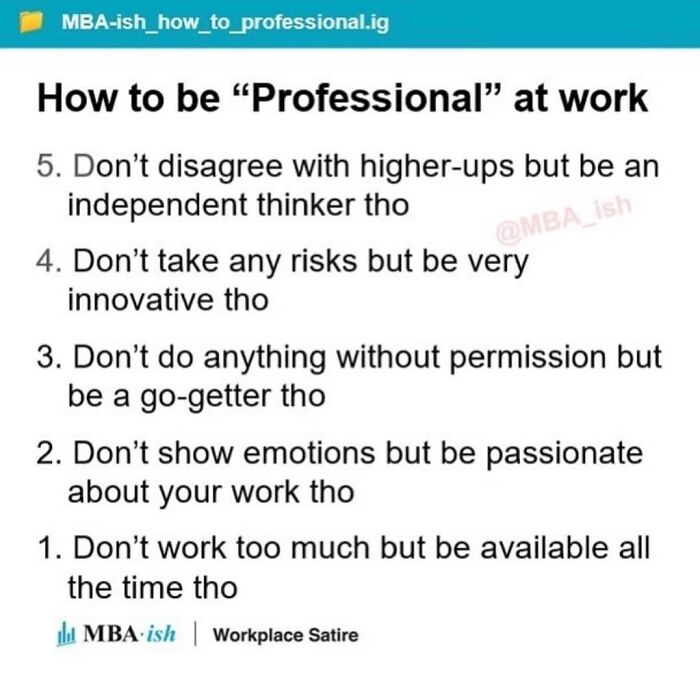 MBA-ish_how_to_professional.ig

How to be "Professional" at work

5. Don't disagree with higher-ups but be an independent thinker tho

4. Don't take any risks but be very innovative tho

3. Don't do anything without permission but be a go-getter tho

2. Don't show emotions but be passionate about your work tho

1. Don't work too much but be available all the time tho

MBA·ish | Workplace Satire

@MBA_ish